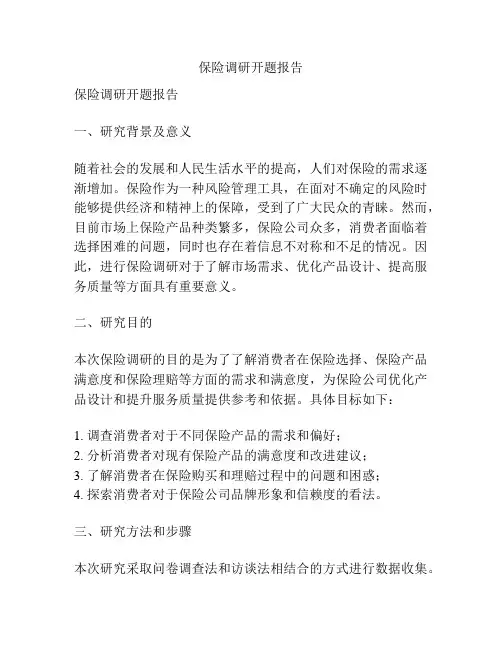 保险调研开题报告

保险调研开题报告

一、研究背景及意义

随着社会的发展和人民生活水平的提高，人们对保险的需求逐渐增加。保险作为一种风险管理工具，在面对不确定的风险时能够提供经济和精神上的保障，受到了广大民众的青睐。然而，目前市场上保险产品种类繁多，保险公司众多，消费者面临着选择困难的问题，同时也存在着信息不对称和不足的情况。因此，进行保险调研对于了解市场需求、优化产品设计、提高服务质量等方面具有重要意义。

二、研究目的

本次保险调研的目的是为了了解消费者在保险选择、保险产品满意度和保险理赔等方面的需求和满意度，为保险公司优化产品设计和提升服务质量提供参考和依据。具体目标如下：

1. 调查消费者对于不同保险产品的需求和偏好；
2. 分析消费者对现有保险产品的满意度和改进建议；
3. 了解消费者在保险购买和理赔过程中的问题和困惑；
4. 探索消费者对于保险公司品牌形象和信赖度的看法。

三、研究方法和步骤

本次研究采取问卷调查法和访谈法相结合的方式进行数据收集。